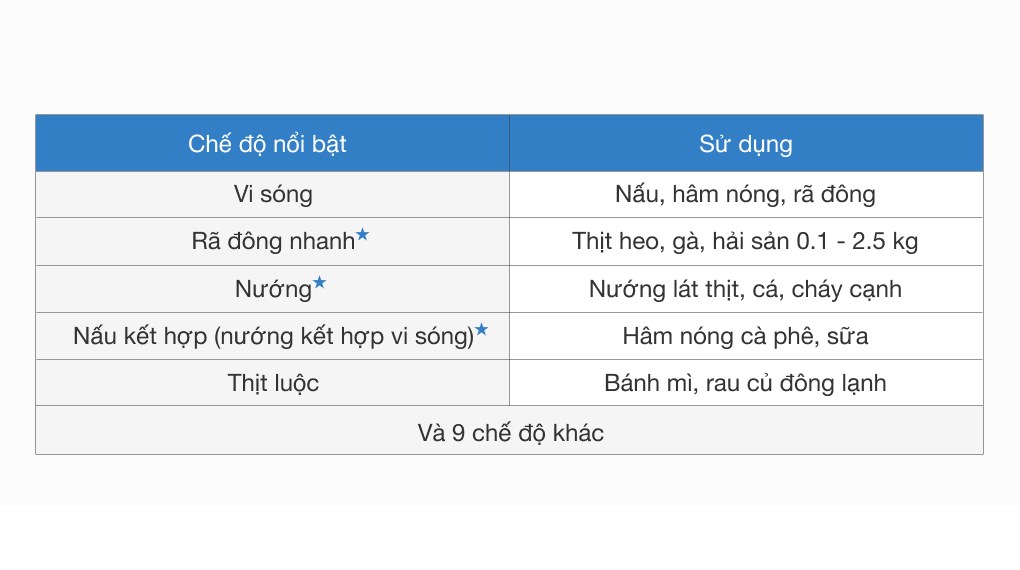 | Chế độ nổi bật | Sử dụng |
|---|---|
| Vi sóng | Nấu, hâm nóng, rã đông |
| Rã đông nhanh★ | Thịt heo, gà, hải sản 0.1 - 2.5 kg |
| Nướng★ | Nướng lát thịt, cá, cháy cạnh |
| Nấu kết hợp (nướng kết hợp vi sóng)★ | Hâm nóng cà phê, sữa |
| Thịt luộc | Bánh mì, rau củ đông lạnh |
| Và 9 chế độ khác | |